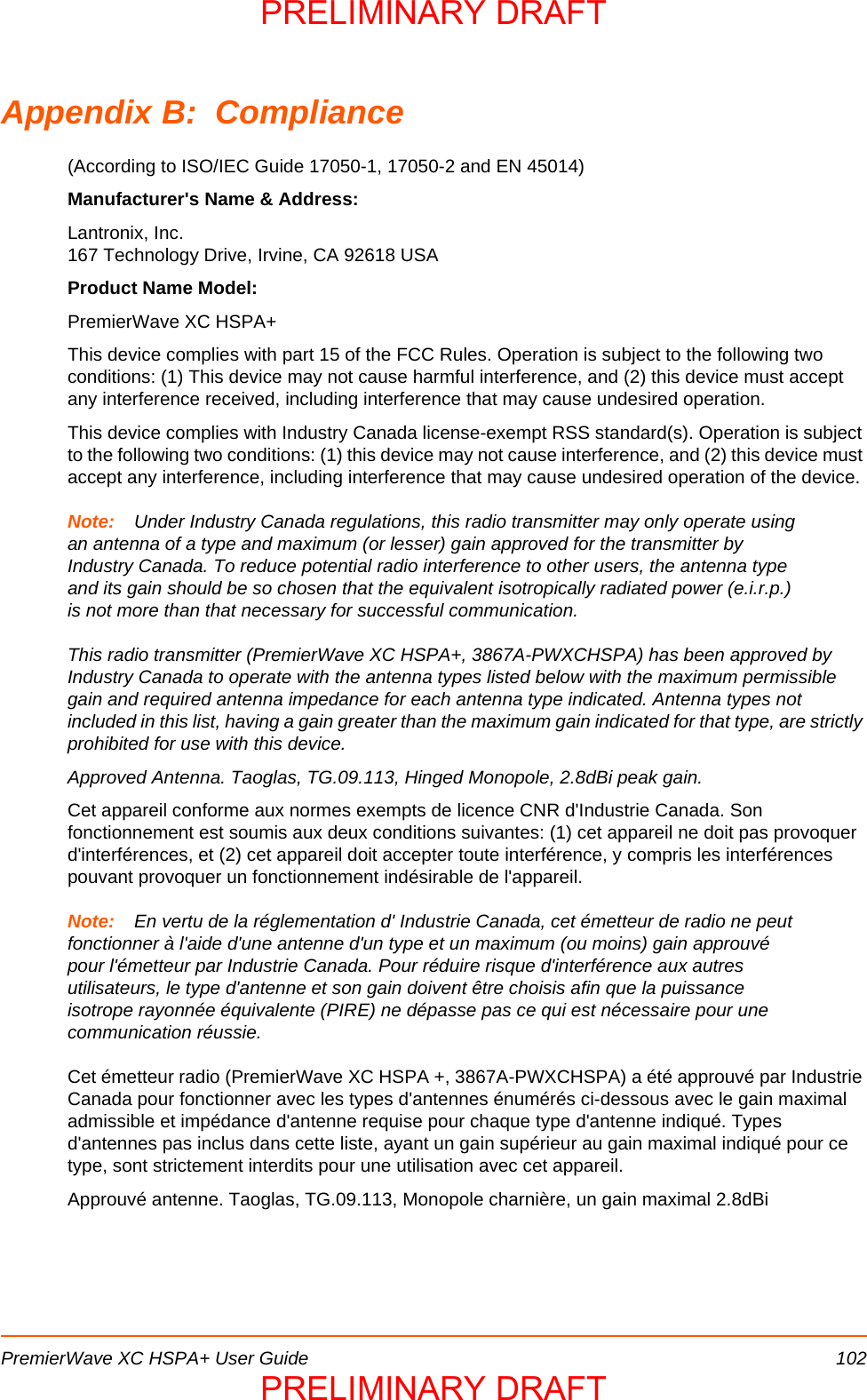 PRELIMINARY DRAFT

Appendix B: Compliance

(According to ISO/IEC Guide 17050-1, 17050-2 and EN 45014)

Manufacturer's Name & Address:

Lantronix, Inc.
167 Technology Drive, Irvine, CA 92618 USA

Product Name Model:

PremierWave XC HSPA+

This device complies with part 15 of the FCC Rules. Operation is subject to the following two conditions: (1) This device may not cause harmful interference, and (2) this device must accept any interference received, including interference that may cause undesired operation.

This device complies with Industry Canada license-exempt RSS standard(s). Operation is subject to the following two conditions: (1) this device may not cause interference, and (2) this device must accept any interference, including interference that may cause undesired operation of the device.

Note: Under Industry Canada regulations, this radio transmitter may only operate using an antenna of a type and maximum (or lesser) gain approved for the transmitter by Industry Canada. To reduce potential radio interference to other users, the antenna type and its gain should be so chosen that the equivalent isotropically radiated power (e.i.r.p.) is not more than that necessary for successful communication.

This radio transmitter (PremierWave XC HSPA+, 3867A-PWXCHSPA) has been approved by Industry Canada to operate with the antenna types listed below with the maximum permissible gain and required antenna impedance for each antenna type indicated. Antenna types not included in this list, having a gain greater than the maximum gain indicated for that type, are strictly prohibited for use with this device.

Approved Antenna. Taoglas, TG.09.113, Hinged Monopole, 2.8dBi peak gain.

Cet appareil conforme aux normes exempts de licence CNR d'Industrie Canada. Son fonctionnement est soumis aux deux conditions suivantes: (1) cet appareil ne doit pas provoquer d'interférences, et (2) cet appareil doit accepter toute interférence, y compris les interférences pouvant provoquer un fonctionnement indésirable de l'appareil.

Note: En vertu de la réglementation d' Industrie Canada, cet émetteur de radio ne peut fonctionner à l'aide d'une antenne d'un type et un maximum (ou moins) gain approuvé pour l'émetteur par Industrie Canada. Pour réduire risque d'interférence aux autres utilisateurs, le type d'antenne et son gain doivent être choisis afin que la puissance isotrope rayonnée équivalente (PIRE) ne dépasse pas ce qui est nécessaire pour une communication réussie.

Cet émetteur radio (PremierWave XC HSPA +, 3867A-PWXCHSPA) a été approuvé par Industrie Canada pour fonctionner avec les types d'antennes énumérés ci-dessous avec le gain maximal admissible et impédance d'antenne requise pour chaque type d'antenne indiqué. Types d'antennes pas inclus dans cette liste, ayant un gain supérieur au gain maximal indiqué pour ce type, sont strictement interdits pour une utilisation avec cet appareil.

Approuvé antenne. Taoglas, TG.09.113, Monopole charnière, un gain maximal 2.8dBi

PremierWave XC HSPA+ User Guide 102

PRELIMINARY DRAFT